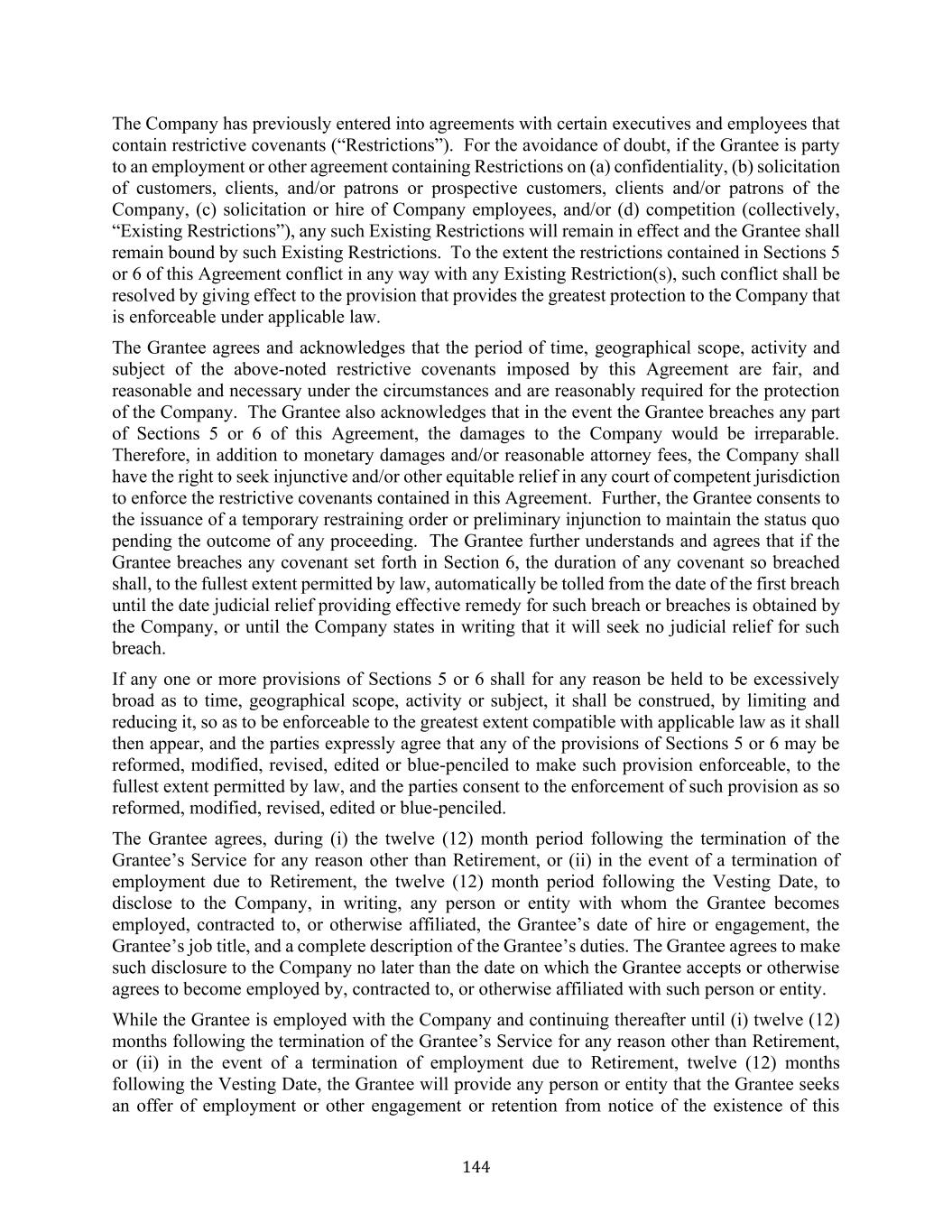 The Company has previously entered into agreements with certain executives and employees that contain restrictive covenants (“Restrictions”). For the avoidance of doubt, if the Grantee is party to an employment or other agreement containing Restrictions on (a) confidentiality, (b) solicitation of customers, clients, and/or patrons or prospective customers, clients and/or patrons of the Company, (c) solicitation or hire of Company employees, and/or (d) competition (collectively, “Existing Restrictions”), any such Existing Restrictions will remain in effect and the Grantee shall remain bound by such Existing Restrictions. To the extent the restrictions contained in Sections 5 or 6 of this Agreement conflict in any way with any Existing Restriction(s), such conflict shall be resolved by giving effect to the provision that provides the greatest protection to the Company that is enforceable under applicable law.

The Grantee agrees and acknowledges that the period of time, geographical scope, activity and subject of the above-noted restrictive covenants imposed by this Agreement are fair, and reasonable and necessary under the circumstances and are reasonably required for the protection of the Company. The Grantee also acknowledges that in the event the Grantee breaches any part of Sections 5 or 6 of this Agreement, the damages to the Company would be irreparable. Therefore, in addition to monetary damages and/or reasonable attorney fees, the Company shall have the right to seek injunctive and/or other equitable relief in any court of competent jurisdiction to enforce the restrictive covenants contained in this Agreement. Further, the Grantee consents to the issuance of a temporary restraining order or preliminary injunction to maintain the status quo pending the outcome of any proceeding. The Grantee further understands and agrees that if the Grantee breaches any covenant set forth in Section 6, the duration of any covenant so breached shall, to the fullest extent permitted by law, automatically be tolled from the date of the first breach until the date judicial relief providing effective remedy for such breach or breaches is obtained by the Company, or until the Company states in writing that it will seek no judicial relief for such breach.

If any one or more provisions of Sections 5 or 6 shall for any reason be held to be excessively broad as to time, geographical scope, activity or subject, it shall be construed, by limiting and reducing it, so as to be enforceable to the greatest extent compatible with applicable law as it shall then appear, and the parties expressly agree that any of the provisions of Sections 5 or 6 may be reformed, modified, revised, edited or blue-penciled to make such provision enforceable, to the fullest extent permitted by law, and the parties consent to the enforcement of such provision as so reformed, modified, revised, edited or blue-penciled.

The Grantee agrees, during (i) the twelve (12) month period following the termination of the Grantee’s Service for any reason other than Retirement, or (ii) in the event of a termination of employment due to Retirement, the twelve (12) month period following the Vesting Date, to disclose to the Company, in writing, any person or entity with whom the Grantee becomes employed, contracted to, or otherwise affiliated, the Grantee’s date of hire or engagement, the Grantee’s job title, and a complete description of the Grantee’s duties. The Grantee agrees to make such disclosure to the Company no later than the date on which the Grantee accepts or otherwise agrees to become employed by, contracted to, or otherwise affiliated with such person or entity.

While the Grantee is employed with the Company and continuing thereafter until (i) twelve (12) months following the termination of the Grantee’s Service for any reason other than Retirement, or (ii) in the event of a termination of employment due to Retirement, twelve (12) months following the Vesting Date, the Grantee will provide any person or entity that the Grantee seeks an offer of employment or other engagement or retention from notice of the existence of this

144